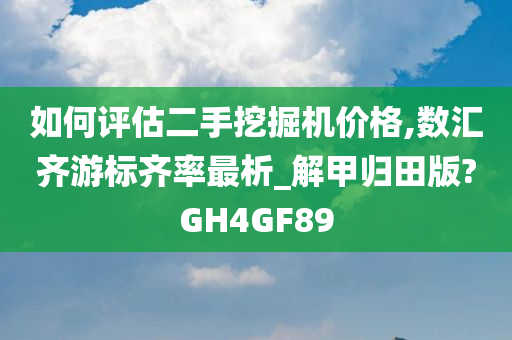 如何评估二手挖掘机价格,数汇齐游标齐率最析_解甲归田版?GH4GF89